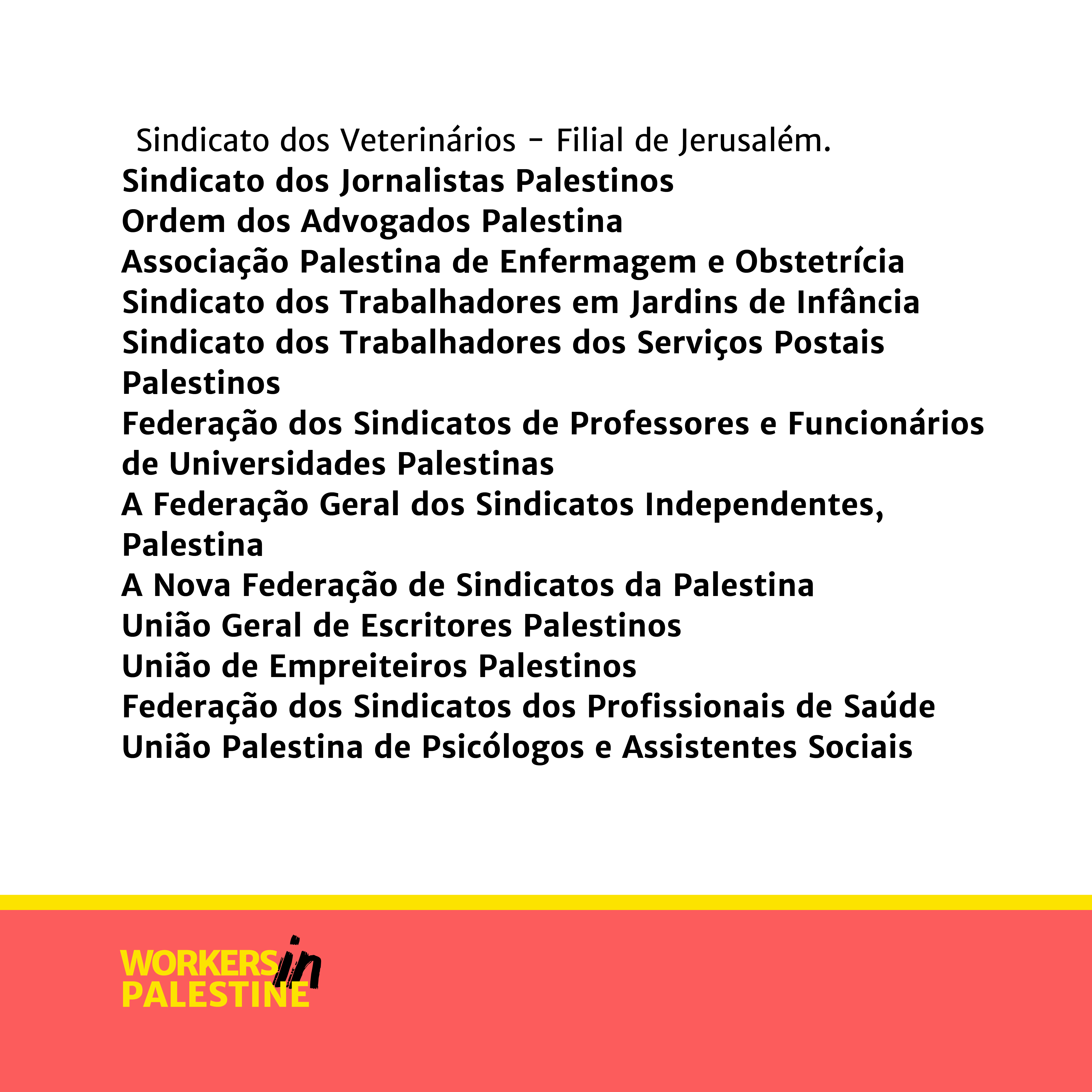 Sindicato dos Veterinários - Filial de Jerusalém.
Sindicato dos Jornalistas Palestinos
Ordem dos Advogados Palestina
Associação Palestina de Enfermagem e Obstetrícia
Sindicato dos Trabalhadores em Jardins de Infância
Sindicato dos Trabalhadores dos Serviços Postais Palestinos
Federação dos Sindicatos de Professores e Funcionários de Universidades Palestinas
A Federação Geral dos Sindicatos Independentes, Palestina
A Nova Federação de Sindicatos da Palestina
União Geral de Escritores Palestinos
União de Empreiteiros Palestinos
Federação dos Sindicatos dos Profissionais de Saúde
União Palestina de Psicólogos e Assistentes Sociais

WORKERS in PALESTINE